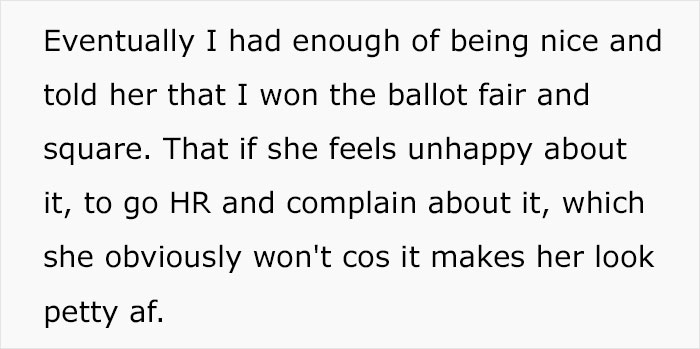 Eventually I had enough of being nice and told her that I won the ballot fair and square. That if she feels unhappy about it, to go HR and complain about it, which she obviously won't cos it makes her look petty af.